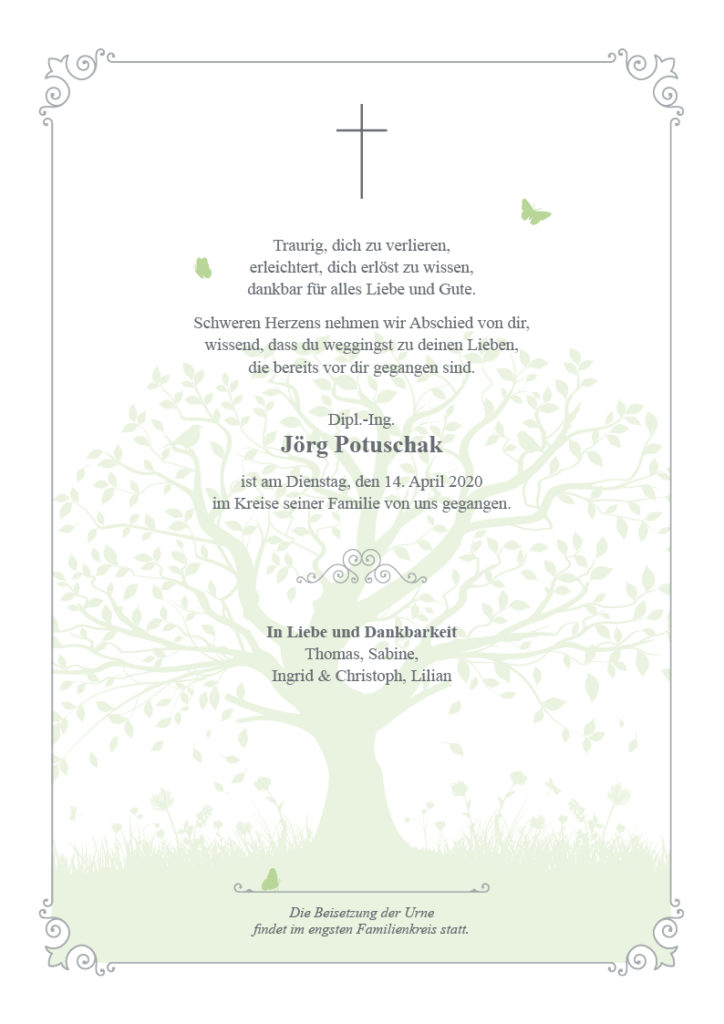 Traurig, dich zu verlieren,
erleichtert, dich erlöst zu wissen,
dankbar für alles Liebe und Gute.

Schweren Herzens nehmen wir Abschied von dir,
wissend, dass du weggingst zu deinen Lieben,
die bereits vor dir gegangen sind.

Dipl.-Ing.
Jörg Potuschak

ist am Dienstag, den 14. April 2020
im Kreise seiner Familie von uns gegangen.

In Liebe und Dankbarkeit
Thomas, Sabine,
Ingrid & Christoph, Lilian

Die Beisetzung der Urne
findet im engsten Familienkreis statt.